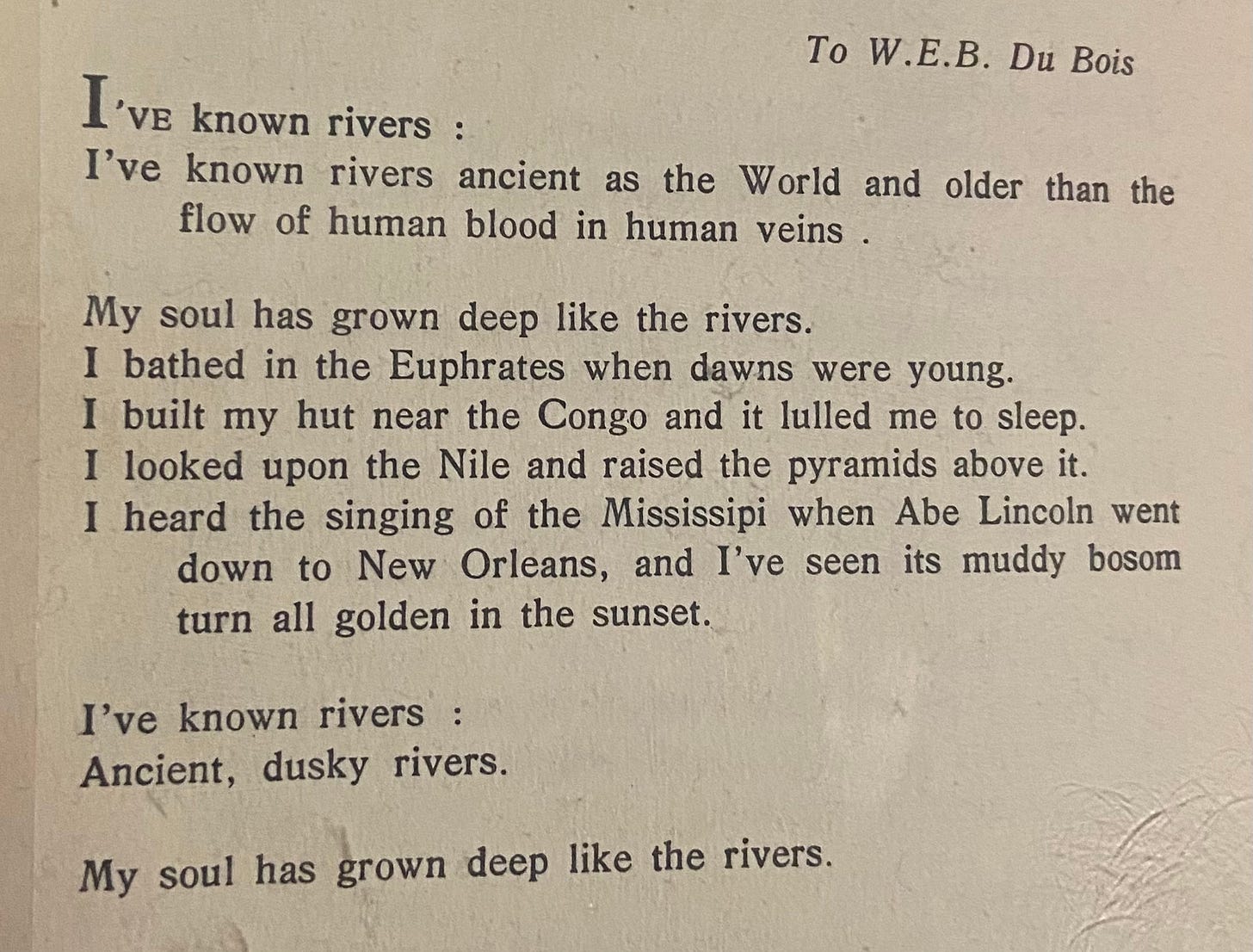 To W.E.B. Du Bois

I'VE known rivers :
I've known rivers ancient as the World and older than the flow of human blood in human veins .

My soul has grown deep like the rivers.
I bathed in the Euphrates when dawns were young.
I built my hut near the Congo and it lulled me to sleep.
I looked upon the Nile and raised the pyramids above it.
I heard the singing of the Mississipi when Abe Lincoln went down to New Orleans, and I've seen its muddy bosom turn all golden in the sunset.

I've known rivers :
Ancient, dusky rivers.

My soul has grown deep like the rivers.